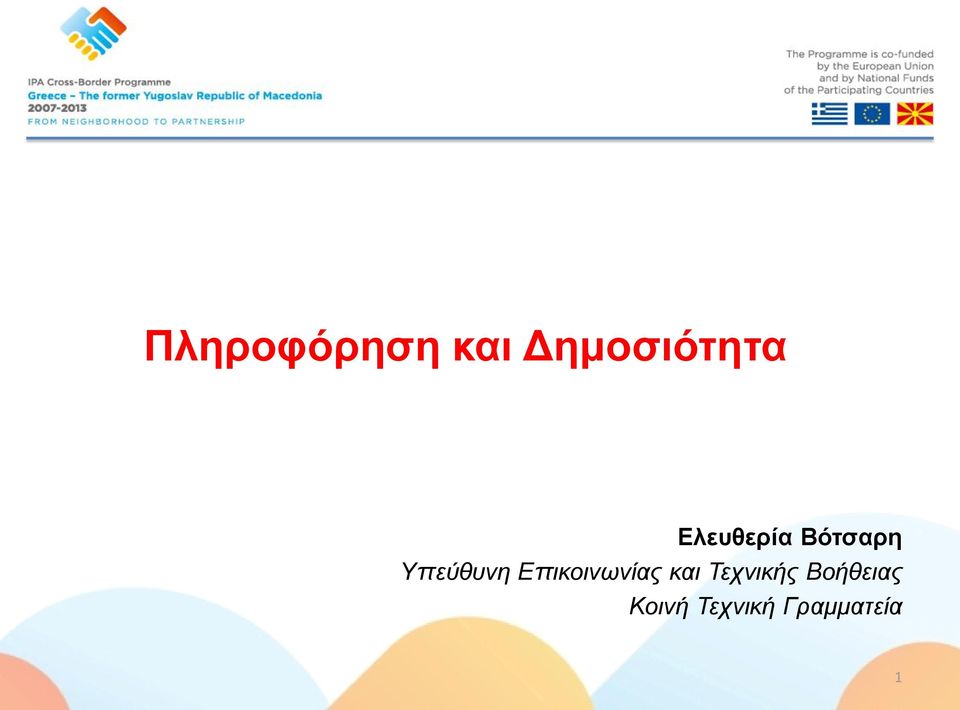 IPA Cross-Border Programme
Greece – The former Yugoslav Republic of Macedonia
2007-2013
FROM NEIGHBORHOOD TO PARTNERSHIP

The Programme is co-funded by the European Union and by National Funds of the Participating Countries

Πληροφόρηση και Δημοσιότητα

Ελευθερία Βότσαρη
Υπεύθυνη Επικοινωνίας και Τεχνικής Βοήθειας
Κοινή Τεχνική Γραμματεία

1